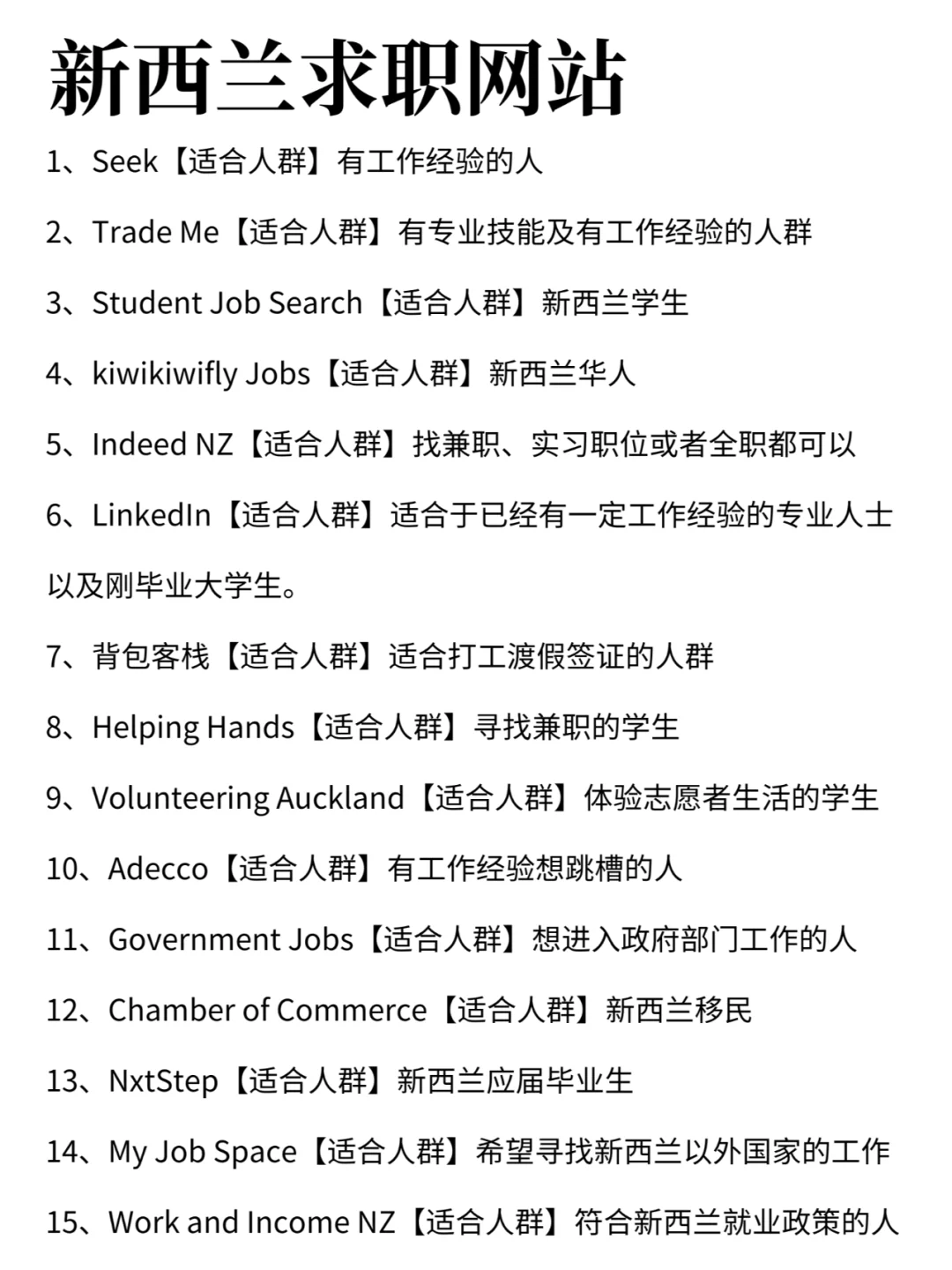 新西兰求职网站

1、Seek【适合人群】有工作经验的人

2、Trade Me【适合人群】有专业技能及有工作经验的人群

3、Student Job Search【适合人群】新西兰学生

4、kiwikiwifly Jobs【适合人群】新西兰华人

5、Indeed NZ【适合人群】找兼职、实习职位或者全职都可以

6、LinkedIn【适合人群】适合于已经有一定工作经验的专业人士以及刚毕业大学生。

7、背包客栈【适合人群】适合打工渡假签证的人群

8、Helping Hands【适合人群】寻找兼职的学生

9、Volunteering Auckland【适合人群】体验志愿者生活的学生

10、Adecco【适合人群】有工作经验想跳槽的人

11、Government Jobs【适合人群】想进入政府部门工作的人

12、Chamber of Commerce【适合人群】新西兰移民

13、NxtStep【适合人群】新西兰应届毕业生

14、My Job Space【适合人群】希望寻找新西兰以外国家的工作

15、Work and Income NZ【适合人群】符合新西兰就业政策的人